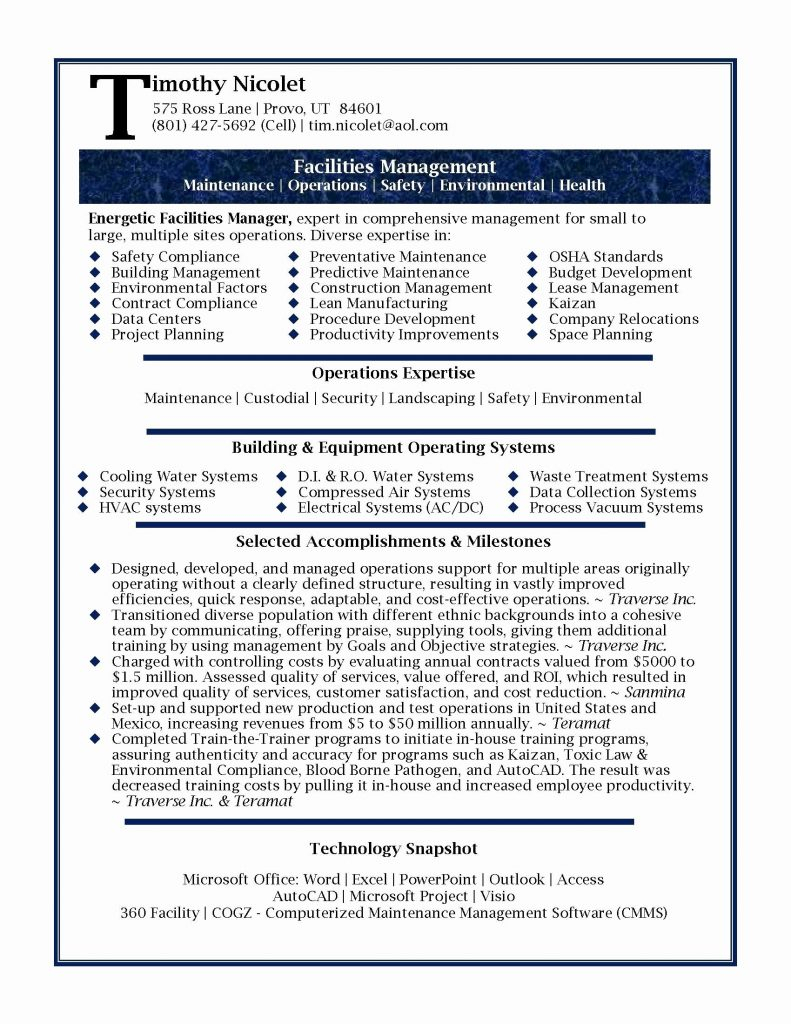 Timothy Nicolet
575 Ross Lane | Provo, UT 84601
(801) 427-5692 (Cell) | tim.nicolet@aol.com

Facilities Management
Maintenance | Operations | Safety | Environmental | Health

Energetic Facilities Manager, expert in comprehensive management for small to large, multiple sites operations. Diverse expertise in:

◆ Safety Compliance
◆ Building Management
◆ Environmental Factors
◆ Contract Compliance
◆ Data Centers
◆ Project Planning

◆ Preventative Maintenance
◆ Predictive Maintenance
◆ Construction Management
◆ Lean Manufacturing
◆ Procedure Development
◆ Productivity Improvements

◆ OSHA Standards
◆ Budget Development
◆ Lease Management
◆ Kaizan
◆ Company Relocations
◆ Space Planning

Operations Expertise
Maintenance | Custodial | Security | Landscaping | Safety | Environmental

Building & Equipment Operating Systems

◆ Cooling Water Systems
◆ Security Systems
◆ HVAC systems

◆ D.I. & R.O. Water Systems
◆ Compressed Air Systems
◆ Electrical Systems (AC/DC)

◆ Waste Treatment Systems
◆ Data Collection Systems
◆ Process Vacuum Systems

Selected Accomplishments & Milestones

◆ Designed, developed, and managed operations support for multiple areas originally operating without a clearly defined structure, resulting in vastly improved efficiencies, quick response, adaptable, and cost-effective operations. ~ Traverse Inc.
◆ Transitioned diverse population with different ethnic backgrounds into a cohesive team by communicating, offering praise, supplying tools, giving them additional training by using management by Goals and Objective strategies. ~ Traverse Inc.
◆ Charged with controlling costs by evaluating annual contracts valued from $5000 to $1.5 million. Assessed quality of services, value offered, and ROI, which resulted in improved quality of services, customer satisfaction, and cost reduction. ~ Sanmina
◆ Set-up and supported new production and test operations in United States and Mexico, increasing revenues from $5 to $50 million annually. ~ Teramat
◆ Completed Train-the-Trainer programs to initiate in-house training programs, assuring authenticity and accuracy for programs such as Kaizan, Toxic Law & Environmental Compliance, Blood Borne Pathogen, and AutoCAD. The result was decreased training costs by pulling it in-house and increased employee productivity. ~ Traverse Inc. & Teramat

Technology Snapshot
Microsoft Office: Word | Excel | PowerPoint | Outlook | Access
AutoCAD | Microsoft Project | Visio
360 Facility | COGZ - Computerized Maintenance Management Software (CMMS)